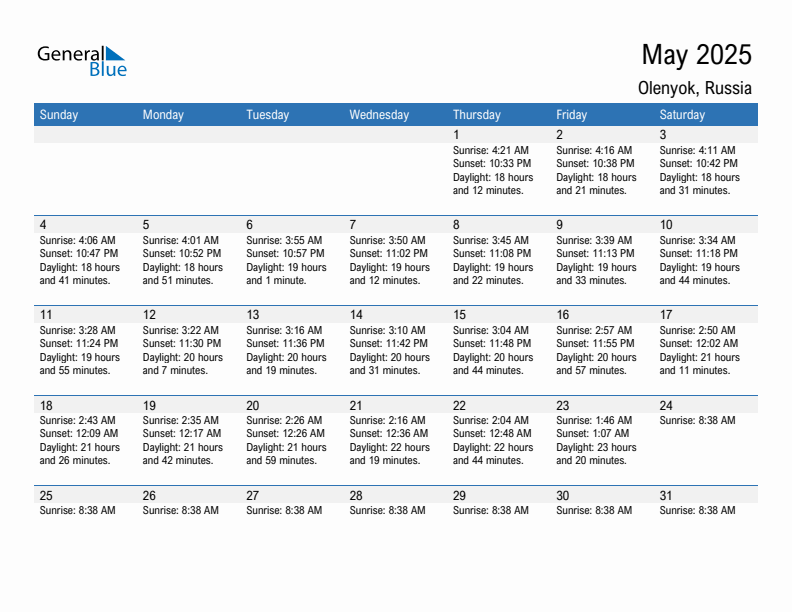 General Blue

May 2025

Olenyok, Russia

| Sunday | Monday | Tuesday | Wednesday | Thursday | Friday | Saturday |
|---|---|---|---|---|---|---|
| | | | | 1 Sunrise: 4:21 AM Sunset: 10:33 PM Daylight: 18 hours and 12 minutes. | 2 Sunrise: 4:16 AM Sunset: 10:38 PM Daylight: 18 hours and 21 minutes. | 3 Sunrise: 4:11 AM Sunset: 10:42 PM Daylight: 18 hours and 31 minutes. |
| 4 Sunrise: 4:06 AM Sunset: 10:47 PM Daylight: 18 hours and 41 minutes. | 5 Sunrise: 4:01 AM Sunset: 10:52 PM Daylight: 18 hours and 51 minutes. | 6 Sunrise: 3:55 AM Sunset: 10:57 PM Daylight: 19 hours and 1 minute. | 7 Sunrise: 3:50 AM Sunset: 11:02 PM Daylight: 19 hours and 12 minutes. | 8 Sunrise: 3:45 AM Sunset: 11:08 PM Daylight: 19 hours and 22 minutes. | 9 Sunrise: 3:39 AM Sunset: 11:13 PM Daylight: 19 hours and 33 minutes. | 10 Sunrise: 3:34 AM Sunset: 11:18 PM Daylight: 19 hours and 44 minutes. |
| 11 Sunrise: 3:28 AM Sunset: 11:24 PM Daylight: 19 hours and 55 minutes. | 12 Sunrise: 3:22 AM Sunset: 11:30 PM Daylight: 20 hours and 7 minutes. | 13 Sunrise: 3:16 AM Sunset: 11:36 PM Daylight: 20 hours and 19 minutes. | 14 Sunrise: 3:10 AM Sunset: 11:42 PM Daylight: 20 hours and 31 minutes. | 15 Sunrise: 3:04 AM Sunset: 11:48 PM Daylight: 20 hours and 44 minutes. | 16 Sunrise: 2:57 AM Sunset: 11:55 PM Daylight: 20 hours and 57 minutes. | 17 Sunrise: 2:50 AM Sunset: 12:02 AM Daylight: 21 hours and 11 minutes. |
| 18 Sunrise: 2:43 AM Sunset: 12:09 AM Daylight: 21 hours and 26 minutes. | 19 Sunrise: 2:35 AM Sunset: 12:17 AM Daylight: 21 hours and 42 minutes. | 20 Sunrise: 2:26 AM Sunset: 12:26 AM Daylight: 21 hours and 59 minutes. | 21 Sunrise: 2:16 AM Sunset: 12:36 AM Daylight: 22 hours and 19 minutes. | 22 Sunrise: 2:04 AM Sunset: 12:48 AM Daylight: 22 hours and 44 minutes. | 23 Sunrise: 1:46 AM Sunset: 1:07 AM Daylight: 23 hours and 20 minutes. | 24 Sunrise: 8:38 AM |
| 25 Sunrise: 8:38 AM | 26 Sunrise: 8:38 AM | 27 Sunrise: 8:38 AM | 28 Sunrise: 8:38 AM | 29 Sunrise: 8:38 AM | 30 Sunrise: 8:38 AM | 31 Sunrise: 8:38 AM |